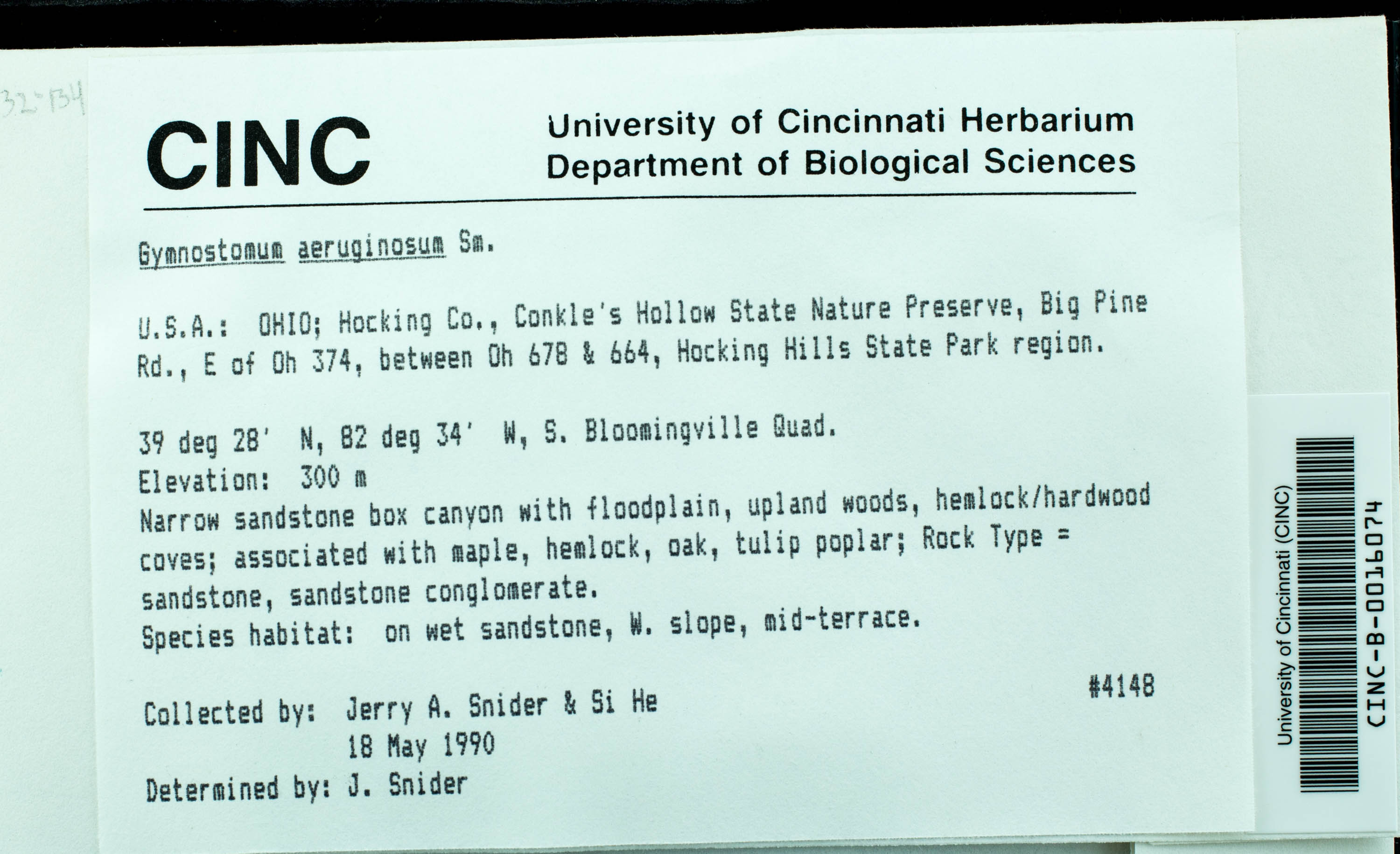 32-134

CINC

University of Cincinnati Herbarium
Department of Biological Sciences

Gymnostomum aeruginosum Sm.

U.S.A.: OHIO; Hocking Co., Conkle's Hollow State Nature Preserve, Big Pine Rd., E of Oh 374, between Oh 678 & 664, Hocking Hills State Park region.

39 deg 28' N, 82 deg 34' W, S. Bloomingville Quad.
Elevation: 300 m
Narrow sandstone box canyon with floodplain, upland woods, hemlock/hardwood coves; associated with maple, hemlock, oak, tulip poplar; Rock Type = sandstone, sandstone conglomerate.
Species habitat: on wet sandstone, W. slope, mid-terrace.

#4148

Collected by: Jerry A. Snider & Si He
18 May 1990
Determined by: J. Snider

University of Cincinnati (CINC)
CINC-B-0016074